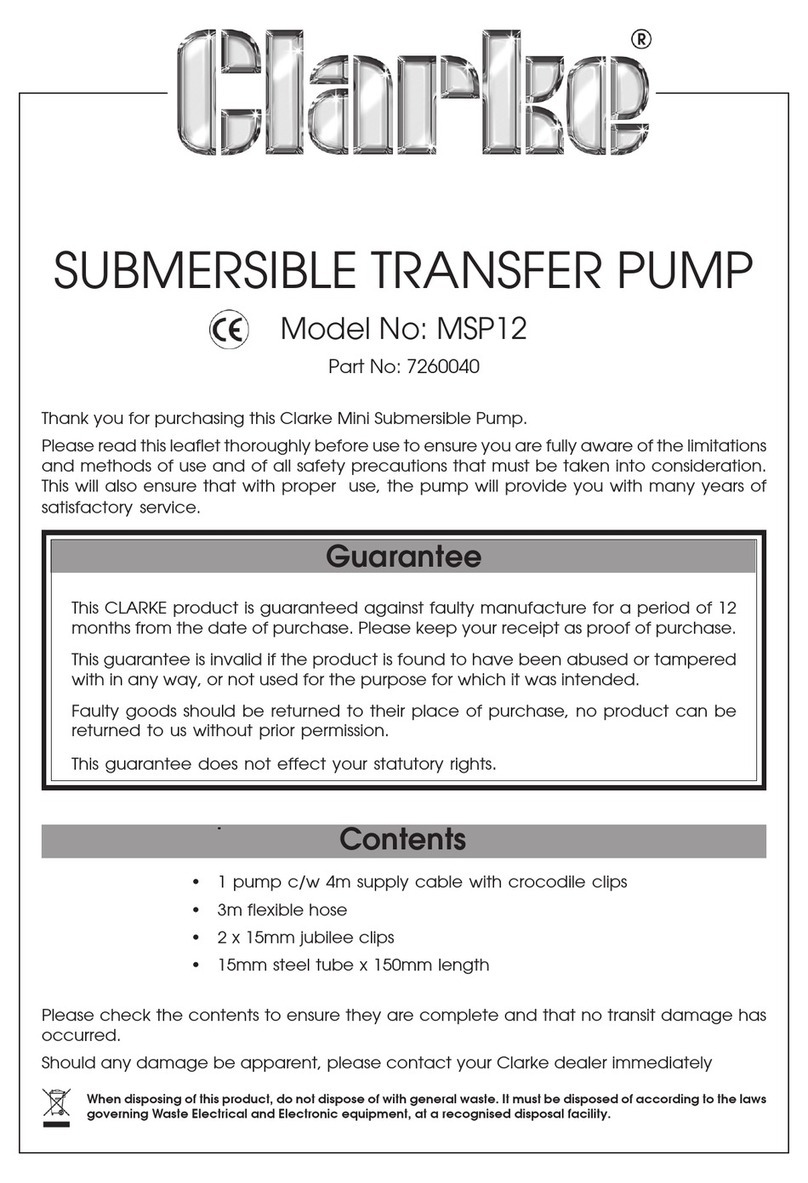 Clarke®

SUBMERSIBLE TRANSFER PUMP

CE Model No: MSP12

Part No: 7260040

Thank you for purchasing this Clarke Mini Submersible Pump.

Please read this leaflet thoroughly before use to ensure you are fully aware of the limitations and methods of use and of all safety precautions that must be taken into consideration. This will also ensure that with proper use, the pump will provide you with many years of satisfactory service.

Guarantee

This CLARKE product is guaranteed against faulty manufacture for a period of 12 months from the date of purchase. Please keep your receipt as proof of purchase.

This guarantee is invalid if the product is found to have been abused or tampered with in any way, or not used for the purpose for which it was intended.

Faulty goods should be returned to their place of purchase, no product can be returned to us without prior permission.

This guarantee does not effect your statutory rights.

Contents

• 1 pump c/w 4m supply cable with crocodile clips
• 3m flexible hose
• 2 x 15mm jubilee clips
• 15mm steel tube x 150mm length

Please check the contents to ensure they are complete and that no transit damage has occurred.

Should any damage be apparent, please contact your Clarke dealer immediately

When disposing of this product, do not dispose of with general waste. It must be disposed of according to the laws governing Waste Electrical and Electronic equipment, at a recognised disposal facility.